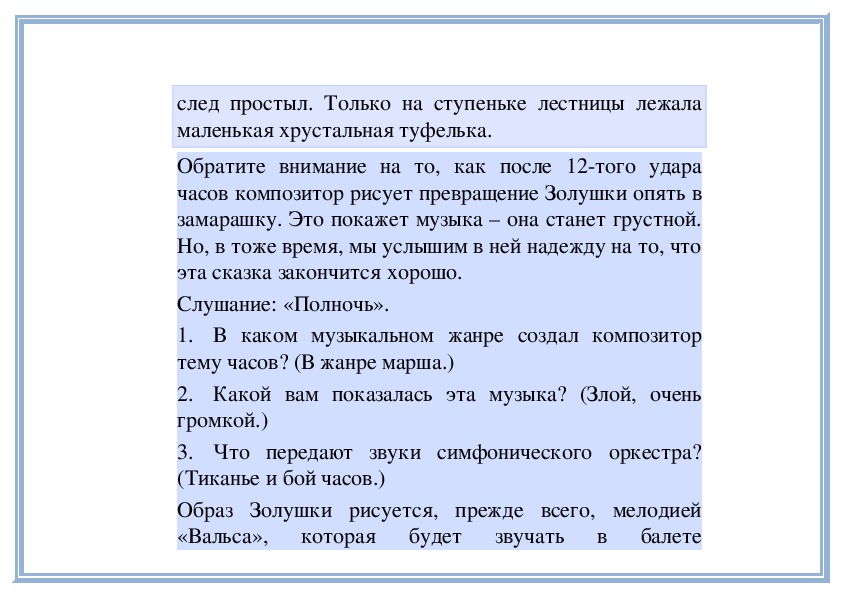 след простыл. Только на ступеньке лестницы лежала маленькая хрустальная туфелька.

Обратите внимание на то, как после 12-того удара часов композитор рисует превращение Золушки опять в замарашку. Это покажет музыка – она станет грустной. Но, в тоже время, мы услышим в ней надежду на то, что эта сказка закончится хорошо.

Слушание: «Полночь».

1. В каком музыкальном жанре создал композитор тему часов? (В жанре марша.)

2. Какой вам показалась эта музыка? (Злой, очень громкой.)

3. Что передают звуки симфонического оркестра? (Тиканье и бой часов.)

Образ Золушки рисуется, прежде всего, мелодией «Вальса», которая будет звучать в балете